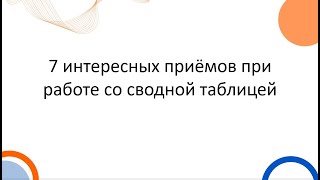 7 интересных приёмов при работе со сводной таблицей